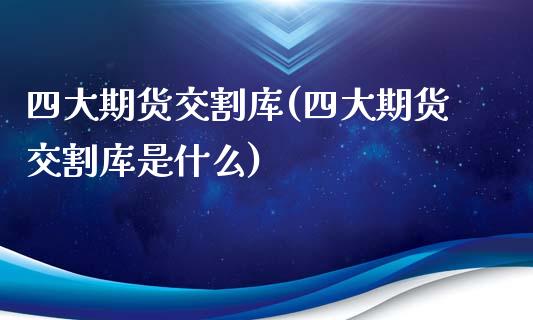 四大期货交割库(四大期货交割库是什么)